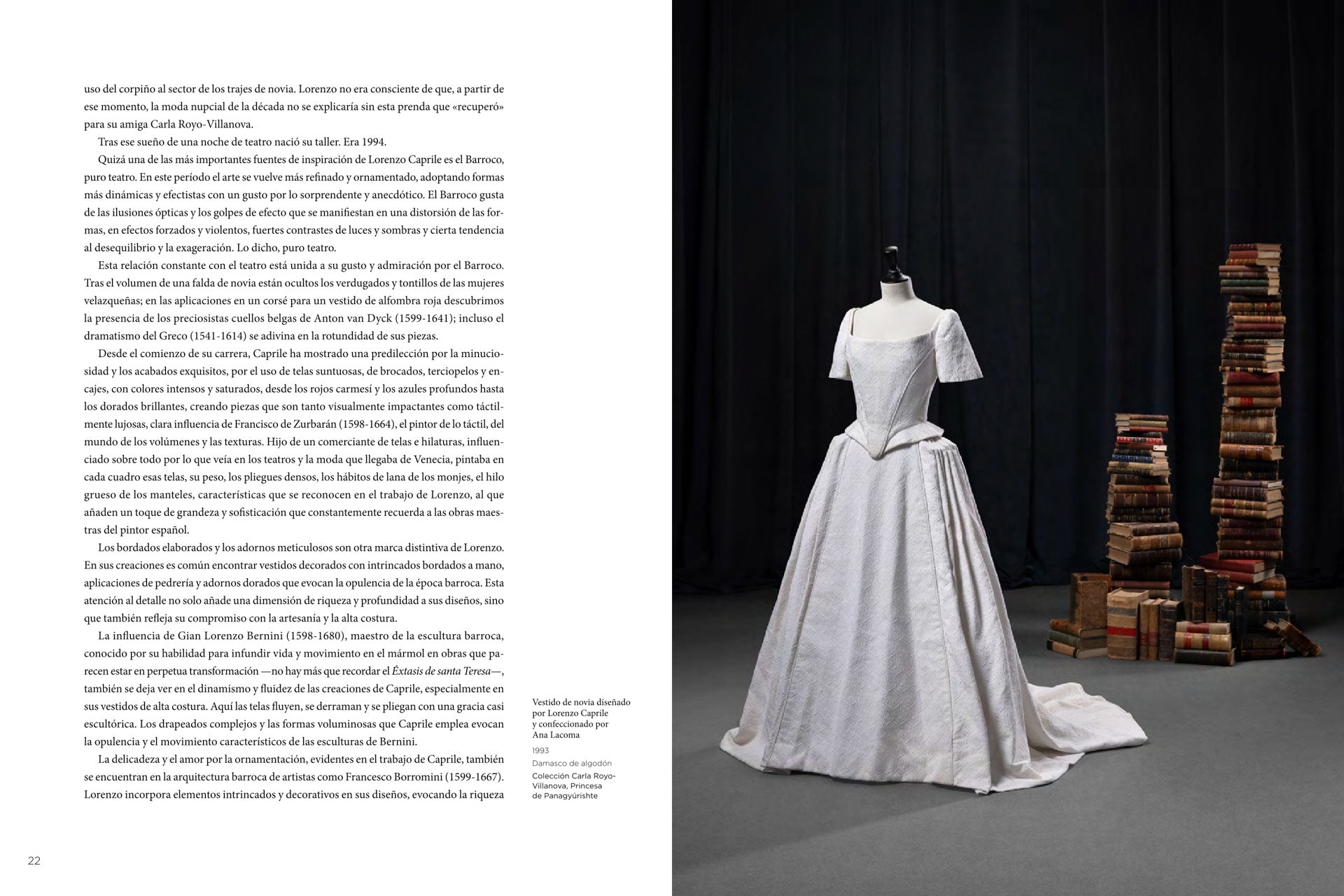 uso del corpiño al sector de los trajes de novia. Lorenzo no era consciente de que, a partir de ese momento, la moda nupcial de la década no se explicaría sin esta prenda que «recuperó» para su amiga Carla Royo-Villanova.

Tras ese sueño de una noche de teatro nació su taller. Era 1994.

Quizá una de las más importantes fuentes de inspiración de Lorenzo Caprile es el Barroco, puro teatro. En este período el arte se vuelve más refinado y ornamentado, adoptando formas más dinámicas y efectistas con un gusto por lo sorprendente y anecdótico. El Barroco gusta de las ilusiones ópticas y los golpes de efecto que se manifiestan en una distorsión de las formas, en efectos forzados y violentos, fuertes contrastes de luces y sombras y cierta tendencia al desequilibrio y la exageración. Lo dicho, puro teatro.

Esta relación constante con el teatro está unida a su gusto y admiración por el Barroco. Tras el volumen de una falda de novia están ocultos los verdugados y tontillos de las mujeres velazqueñas; en las aplicaciones en un corsé para un vestido de alfombra roja descubrimos la presencia de los preciosistas cuellos belgas de Anton van Dyck (1599-1641); incluso el dramatismo del Greco (1541-1614) se adivina en la rotundidad de sus piezas.

Desde el comienzo de su carrera, Caprile ha mostrado una predilección por la minuciosidad y los acabados exquisitos, por el uso de telas suntuosas, de brocados, terciopelos y encajes, con colores intensos y saturados, desde los rojos carmesí y los azules profundos hasta los dorados brillantes, creando piezas que son tanto visualmente impactantes como táctilmente lujosas, clara influencia de Francisco de Zurbarán (1598-1664), el pintor de lo táctil, del mundo de los volúmenes y las texturas. Hijo de un comerciante de telas e hilaturas, influenciado sobre todo por lo que veía en los teatros y la moda que llegaba de Venecia, pintaba en cada cuadro esas telas, su peso, los pliegues densos, los hábitos de lana de los monjes, el hilo grueso de los manteles, características que se reconocen en el trabajo de Lorenzo, al que añaden un toque de grandeza y sofisticación que constantemente recuerda a las obras maestras del pintor español.

Los bordados elaborados y los adornos meticulosos son otra marca distintiva de Lorenzo. En sus creaciones es común encontrar vestidos decorados con intrincados bordados a mano, aplicaciones de pedrería y adornos dorados que evocan la opulencia de la época barroca. Esta atención al detalle no solo añade una dimensión de riqueza y profundidad a sus diseños, sino que también refleja su compromiso con la artesanía y la alta costura.

La influencia de Gian Lorenzo Bernini (1598-1680), maestro de la escultura barroca, conocido por su habilidad para infundir vida y movimiento en el mármol en obras que parecen estar en perpetua transformación —no hay más que recordar el Éxtasis de santa Teresa—, también se deja ver en el dinamismo y fluidez de las creaciones de Caprile, especialmente en sus vestidos de alta costura. Aquí las telas fluyen, se derraman y se pliegan con una gracia casi escultórica. Los drapeados complejos y las formas voluminosas que Caprile emplea evocan la opulencia y el movimiento característicos de las esculturas de Bernini.

La delicadeza y el amor por la ornamentación, evidentes en el trabajo de Caprile, también se encuentran en la arquitectura barroca de artistas como Francesco Borromini (1599-1667). Lorenzo incorpora elementos intrincados y decorativos en sus diseños, evocando la riqueza

Vestido de novia diseñado por Lorenzo Caprile y confeccionado por Ana Lacoma

1993

Damasco de algodón

Colección Carla Royo-Villanova, Princesa de Panagyúrishte

22